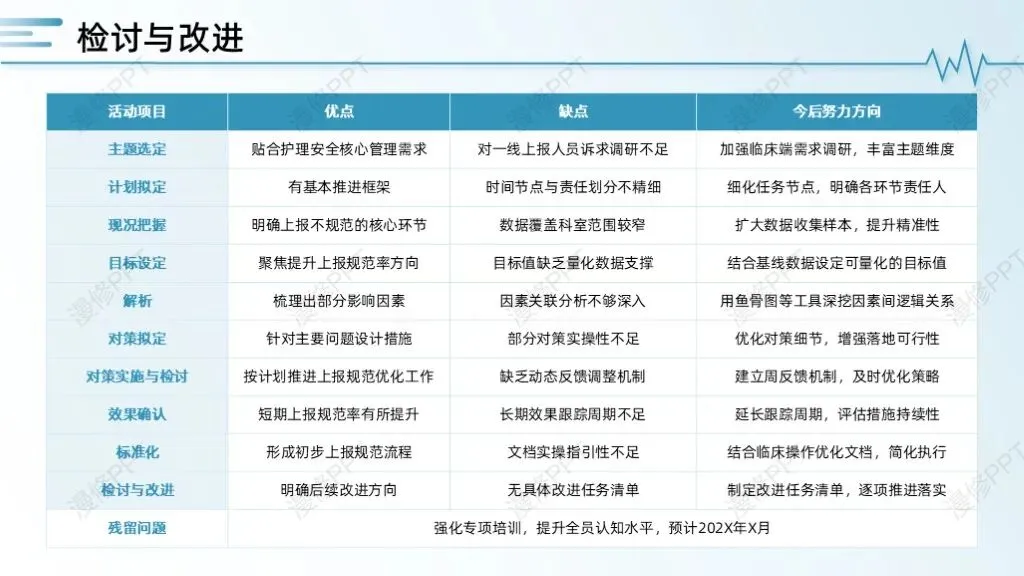 检讨与改进

| 活动项目 | 优点 | 缺点 | 今后努力方向 |
|---|---|---|---|
| 主题选定 | 贴合护理安全核心管理需求 | 对一线上报人员诉求调研不足 | 加强临床端需求调研，丰富主题维度 |
| 计划拟定 | 有基本推进框架 | 时间节点与责任划分不精细 | 细化任务节点，明确各环节责任人 |
| 现况把握 | 明确上报不规范的核心环节 | 数据覆盖科室范围较窄 | 扩大数据收集样本，提升精准性 |
| 目标设定 | 聚焦提升上报规范率方向 | 目标值缺乏量化数据支撑 | 结合基线数据设定可量化的目标值 |
| 解析 | 梳理出部分影响因素 | 因素关联分析不够深入 | 用鱼骨图等工具深挖因素间逻辑关系 |
| 对策拟定 | 针对主要问题设计措施 | 部分对策实操性不足 | 优化对策细节，增强落地可行性 |
| 对策实施与检讨 | 按计划推进上报规范优化工作 | 缺乏动态反馈调整机制 | 建立周反馈机制，及时优化策略 |
| 效果确认 | 短期上报规范率有所提升 | 长期效果跟踪周期不足 | 延长跟踪周期，评估措施持续性 |
| 标准化 | 形成初步上报规范流程 | 文档实操指引性不足 | 结合临床操作优化文档，简化执行 |
| 检讨与改进 | 明确后续改进方向 | 无具体改进任务清单 | 制定改进任务清单，逐项推进落实 |
| 残留问题 | 强化专项培训，提升全员认知水平，预计202X年X月 | | |

漫修PPT